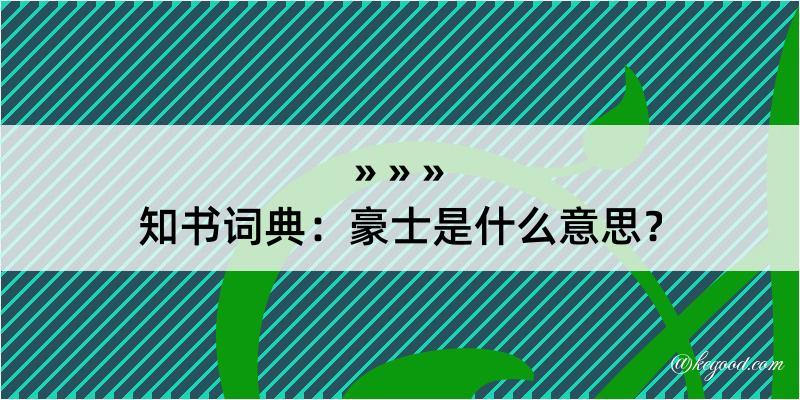 » » »
知书词典：豪士是什么意思？
@keyood.com